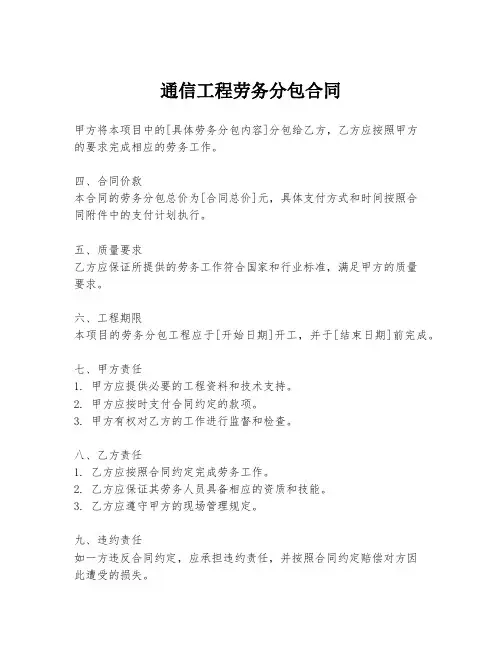 通信工程劳务分包合同

甲方将本项目中的[具体劳务分包内容]分包给乙方，乙方应按照甲方的要求完成相应的劳务工作。

四、合同价款
本合同的劳务分包总价为[合同总价]元，具体支付方式和时间按照合同附件中的支付计划执行。

五、质量要求
乙方应保证所提供的劳务工作符合国家和行业标准，满足甲方的质量要求。

六、工程期限
本项目的劳务分包工程应于[开始日期]开工，并于[结束日期]前完成。

七、甲方责任
1. 甲方应提供必要的工程资料和技术支持。
2. 甲方应按时支付合同约定的款项。
3. 甲方有权对乙方的工作进行监督和检查。

八、乙方责任
1. 乙方应按照合同约定完成劳务工作。
2. 乙方应保证其劳务人员具备相应的资质和技能。
3. 乙方应遵守甲方的现场管理规定。

九、违约责任
如一方违反合同约定，应承担违约责任，并按照合同约定赔偿对方因此遭受的损失。